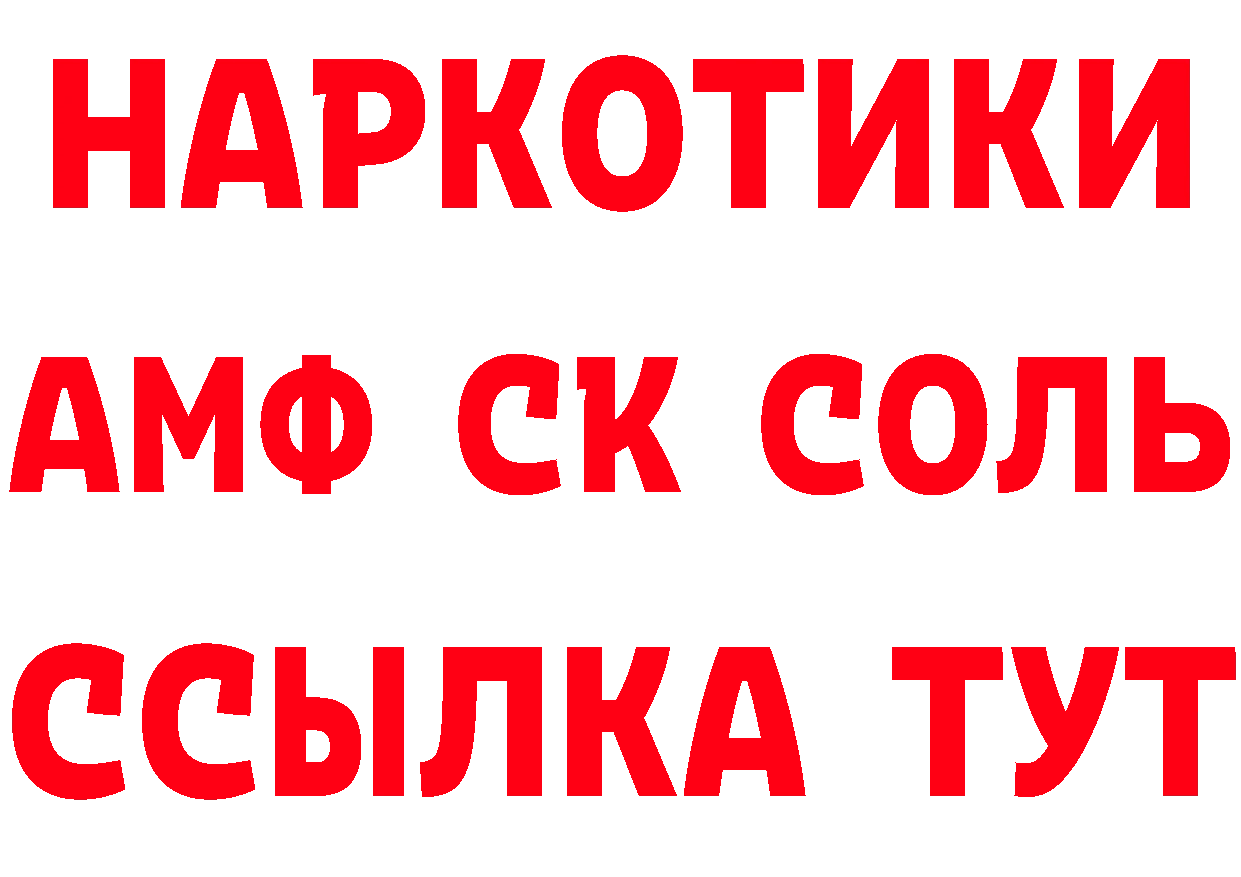 НАРКОТИКИ

АМФ СК СОЛЬ

ССЫЛКА ТУТ